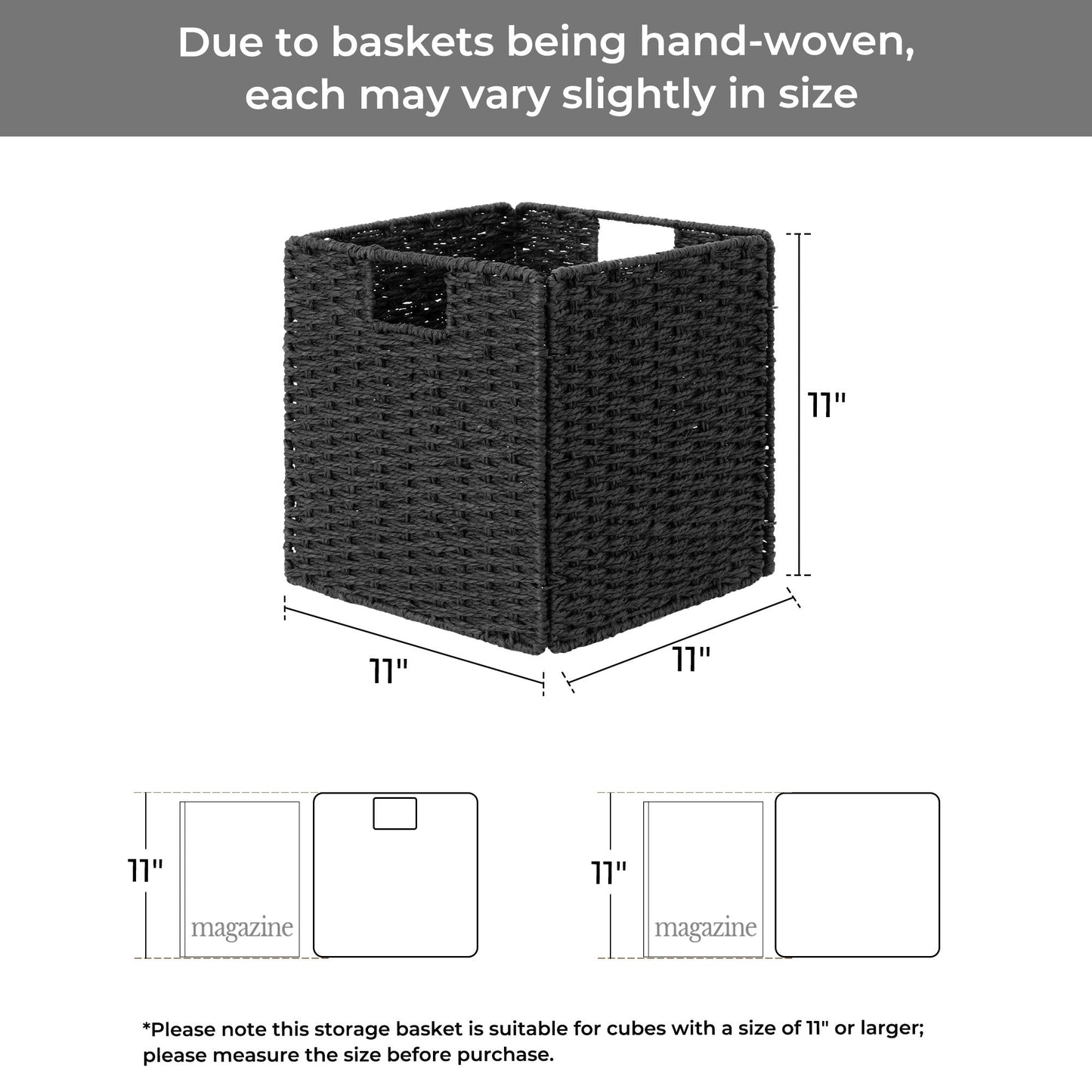 Due to baskets being hand-woven, each may vary slightly in size

11"

11"

11"

11"

magazine

11"

magazine

*Please note this storage basket is suitable for cubes with a size of 11" or larger; please measure the size before purchase.